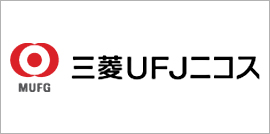 MUFG

三菱UFJニコス